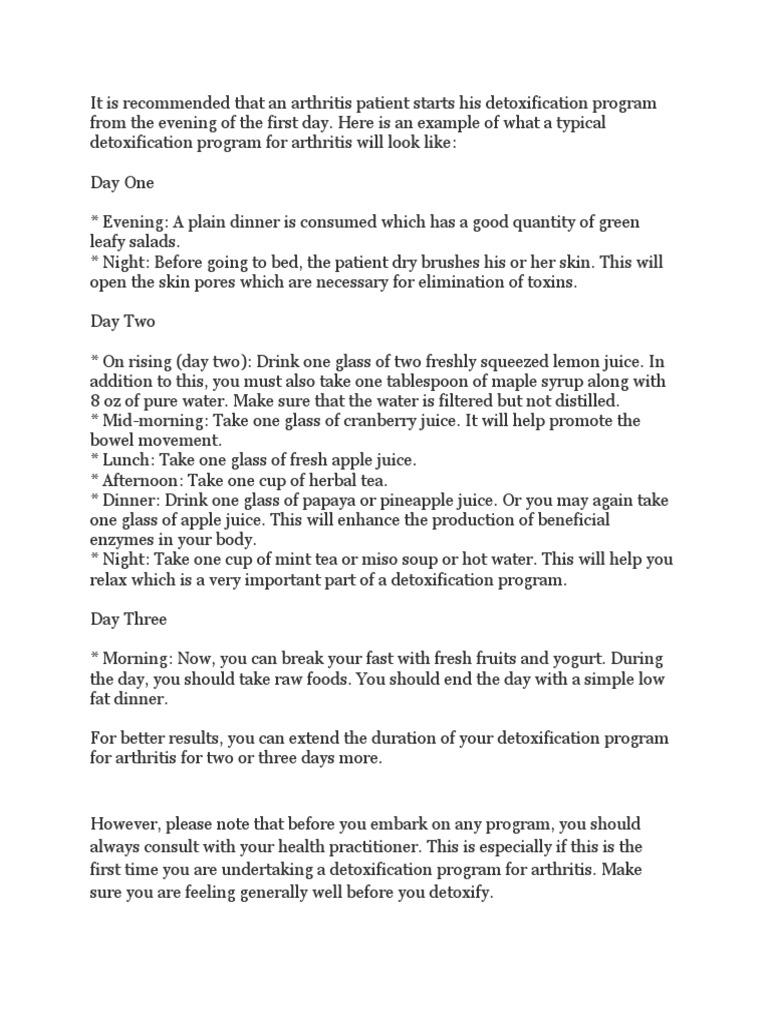 It is recommended that an arthritis patient starts his detoxification program from the evening of the first day. Here is an example of what a typical detoxification program for arthritis will look like:

Day One

* Evening: A plain dinner is consumed which has a good quantity of green leafy salads.
* Night: Before going to bed, the patient dry brushes his or her skin. This will open the skin pores which are necessary for elimination of toxins.

Day Two

* On rising (day two): Drink one glass of two freshly squeezed lemon juice. In addition to this, you must also take one tablespoon of maple syrup along with 8 oz of pure water. Make sure that the water is filtered but not distilled.
* Mid-morning: Take one glass of cranberry juice. It will help promote the bowel movement.
* Lunch: Take one glass of fresh apple juice.
* Afternoon: Take one cup of herbal tea.
* Dinner: Drink one glass of papaya or pineapple juice. Or you may again take one glass of apple juice. This will enhance the production of beneficial enzymes in your body.
* Night: Take one cup of mint tea or miso soup or hot water. This will help you relax which is a very important part of a detoxification program.

Day Three

* Morning: Now, you can break your fast with fresh fruits and yogurt. During the day, you should take raw foods. You should end the day with a simple low fat dinner.

For better results, you can extend the duration of your detoxification program for arthritis for two or three days more.

However, please note that before you embark on any program, you should always consult with your health practitioner. This is especially if this is the first time you are undertaking a detoxification program for arthritis. Make sure you are feeling generally well before you detoxify.